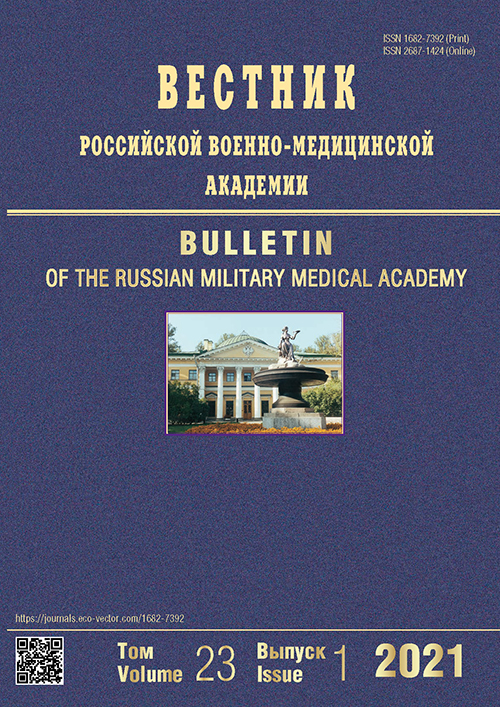 ISSN 1682-7392 (Print)
ISSN 2687-1424 (Online)

ВЕСТНИК
РОССИЙСКОЙ ВОЕННО-МЕДИЦИНСКОЙ
АКАДЕМИИ

BULLETIN
OF THE RUSSIAN MILITARY MEDICAL ACADEMY

https://journals.eco-vector.com/1682-7392

Том
Volume 23

Выпуск
Issue 1

2021